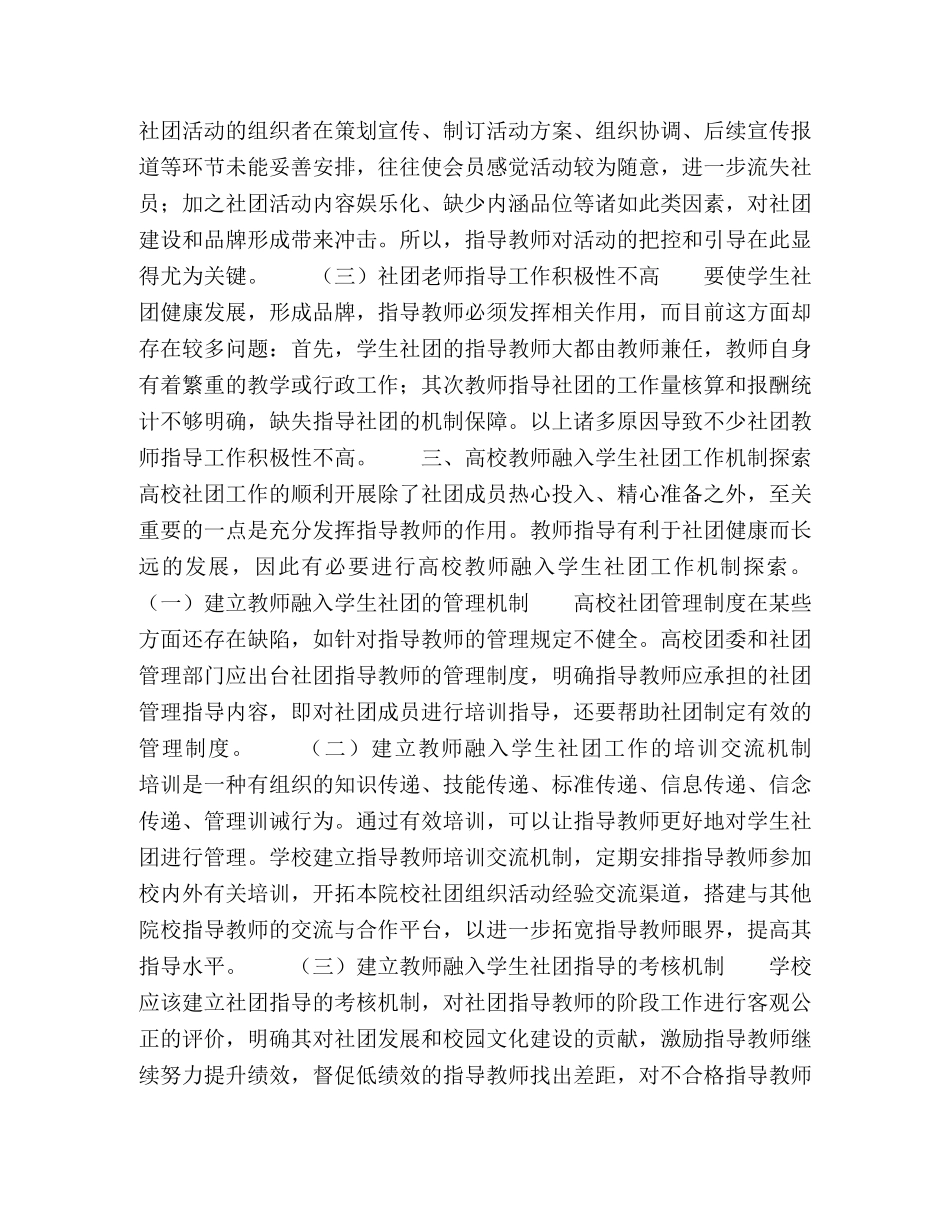 社团活动的组织者在策划宣传、制订活动方案、组织协调、后续宣传报道等环节未能妥善安排，往往使会员感觉活动较为随意，进一步流失社员；加之社团活动内容娱乐化、缺少内涵品位等诸如此类因素，对社团建设和品牌形成带来冲击。所以，指导教师对活动的把控和引导在此显得尤为关键。 （三）社团老师指导工作积极性不高 要使学生社团健康发展，形成品牌，指导教师必须发挥相关作用，而目前这方面却存在较多问题：首先，学生社团的指导教师大都由教师兼任，教师自身有着繁重的教学或行政工作；其次教师指导社团的工作量核算和报酬统计不够明确，缺失指导社团的机制保障。以上诸多原因导致不少社团教师指导工作积极性不高。 三、高校教师融入学生社团工作机制探索 高校社团工作的顺利开展除了社团成员热心投入、精心准备之外，至关重要的一点是充分发挥指导教师的作用。教师指导有利于社团健康而长远的发展，因此有必要进行高校教师融入学生社团工作机制探索。（一）建立教师融入学生社团的管理机制 高校社团管理制度在某些方面还存在缺陷，如针对指导教师的管理规定不健全。高校团委和社团管理部门应出台社团指导教师的管理制度，明确指导教师应承担的社团管理指导内容，即对社团成员进行培训指导，还要帮助社团制定有效的管理制度。 （二）建立教师融入学生社团工作的培训交流机制 培训是一种有组织的知识传递、技能传递、标准传递、信息传递、信念传递、管理训诫行为。通过有效培训，可以让指导教师更好地对学生社团进行管理。学校建立指导教师培训交流机制，定期安排指导教师参加校内外有关培训，开拓本院校社团组织活动经验交流渠道，搭建与其他院校指导教师的交流与合作平台，以进一步拓宽指导教师眼界，提高其指导水平。 （三）建立教师融入学生社团指导的考核机制 学校应该建立社团指导的考核机制，对社团指导教师的阶段工作进行客观公正的评价，明确其对社团发展和校园文化建设的贡献，激励指导教师继续努力提升绩效，督促低绩效的指导教师找出差距，对不合格指导教师